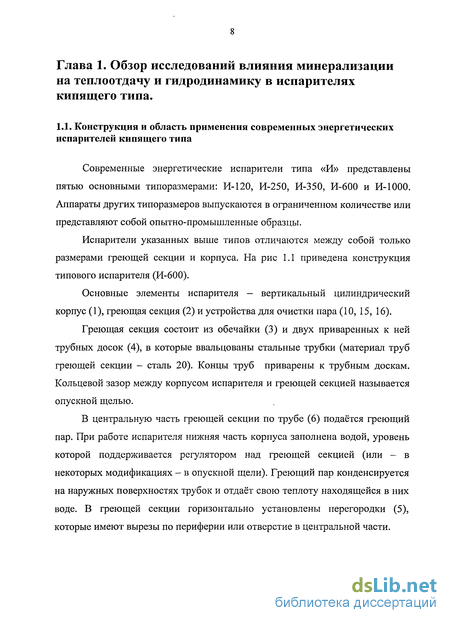 8

Глава 1. Обзор исследований влияния минерализации на теплоотдачу и гидродинамику в испарителях кипящего типа.

1.1. Конструкция и область применения современных энергетических испарителей кипящего типа

Современные энергетические испарители типа «И» представлены пятью основными типоразмерами: И-120, И-250, И-350, И-600 и И-1000. Аппараты других типоразмеров выпускаются в ограниченном количестве или представляют собой опытно-промышленные образцы.

Испарители указанных выше типов отличаются между собой только размерами греющей секции и корпуса. На рис 1.1 приведена конструкция типового испарителя (И-600).

Основные элементы испарителя – вертикальный цилиндрический корпус (1), греющая секция (2) и устройства для очистки пара (10, 15, 16).

Греющая секция состоит из обечайки (3) и двух приваренных к ней трубных досок (4), в которые ввальцованы стальные трубки (материал труб греющей секции – сталь 20). Концы труб приварены к трубным доскам. Кольцевой зазор между корпусом испарителя и греющей секцией называется опускной щелью.

В центральную часть греющей секции по трубе (6) подаётся греющий пар. При работе испарителя нижняя часть корпуса заполнена водой, уровень которой поддерживается регулятором над греющей секцией (или – в некоторых модификациях – в опускной щели). Греющий пар конденсируется на наружных поверхностях трубок и отдаёт свою теплоту находящейся в них воде. В греющей секции горизонтально установлены перегородки (5), которые имеют вырезы по периферии или отверстие в центральной части.

dsLib.net
библиотека диссертаций